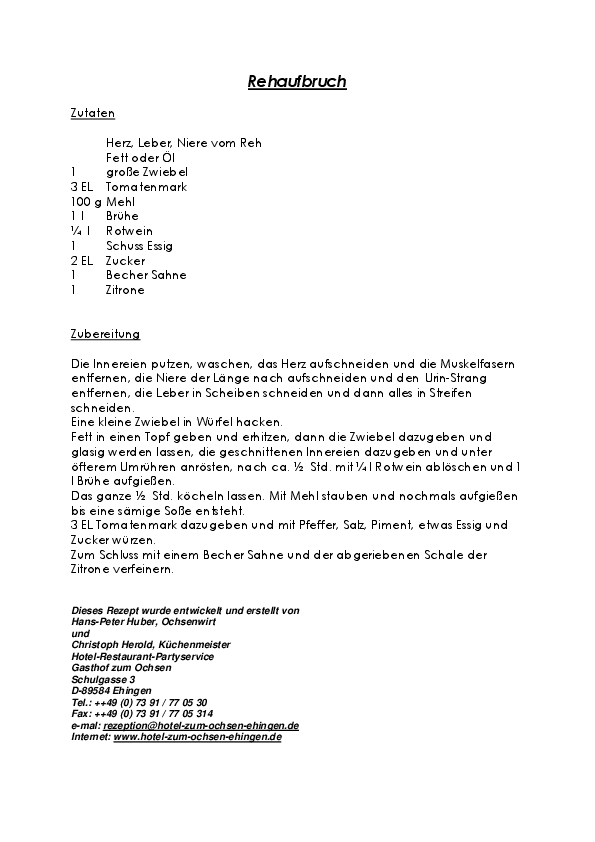 Rehaufbruch

Zutaten

Herz, Leber, Niere vom Reh
Fett oder Öl
1 große Zwiebel
3 EL Tomatenmark
100 g Mehl
1 l Brühe
¼ l Rotwein
1 Schuss Essig
2 EL Zucker
1 Becher Sahne
1 Zitrone

Zubereitung

Die Innereien putzen, waschen, das Herz aufschneiden und die Muskelfasern entfernen, die Niere der Länge nach aufschneiden und den Urin-Strang entfernen, die Leber in Scheiben schneiden und dann alles in Streifen schneiden.
Eine kleine Zwiebel in Würfel hacken.
Fett in einen Topf geben und erhitzen, dann die Zwiebel dazugeben und glasig werden lassen, die geschnittenen Innereien dazugeben und unter öfterem Umrühren anrösten, nach ca. ½ Std. mit ¼ l Rotwein ablöschen und 1 l Brühe aufgießen.
Das ganze ½ Std. köcheln lassen. Mit Mehl stauben und nochmals aufgießen bis eine sämige Soße entsteht.
3 EL Tomatenmark dazugeben und mit Pfeffer, Salz, Piment, etwas Essig und Zucker würzen.
Zum Schluss mit einem Becher Sahne und der abgeriebenen Schale der Zitrone verfeinern.

Dieses Rezept wurde entwickelt und erstellt von
Hans-Peter Huber, Ochsenwirt
und
Christoph Herold, Küchenmeister
Hotel-Restaurant-Partyservice
Gasthof zum Ochsen
Schulgasse 3
D-89584 Ehingen
Tel.: ++49 (0) 73 91 / 77 05 30
Fax: ++49 (0) 73 91 / 77 05 314
e-mail: rezeption@hotel-zum-ochsen-ehingen.de
Internet: www.hotel-zum-ochsen-ehingen.de